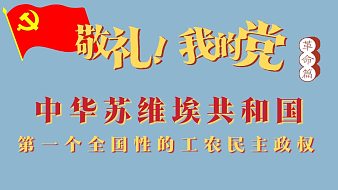 敬礼！我的党

革命篇

中华苏维埃共和国

第一个全国性的工农民主政权